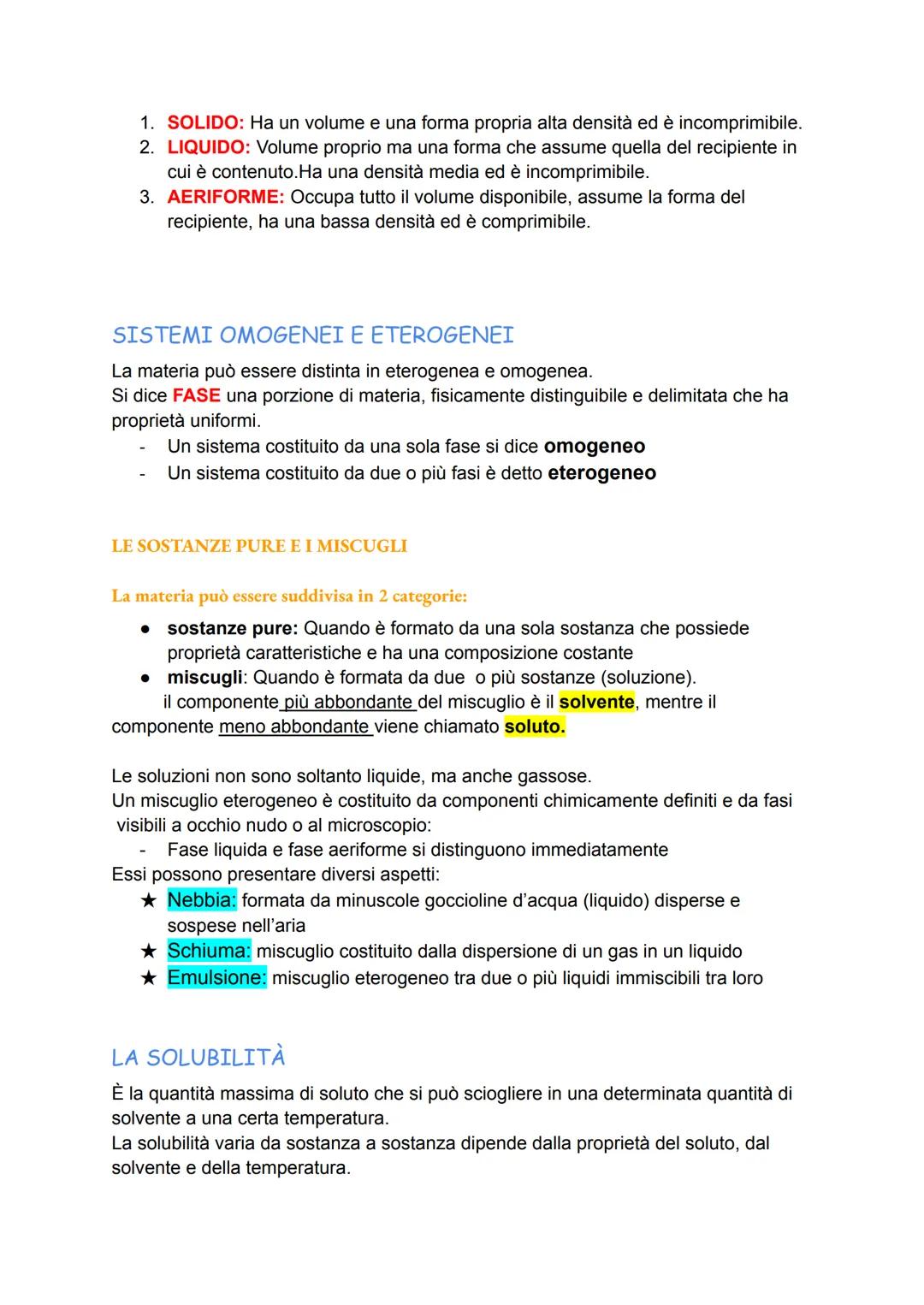 1. SOLIDO: Ha un volume e una forma propria alta densità ed è incomprimibile.
2. LIQUIDO: Volume proprio ma una forma che assume quella del recipiente in cui è contenuto.Ha una densità media ed è incomprimibile.
3. AERIFORME: Occupa tutto il volume disponibile, assume la forma del recipiente, ha una bassa densità ed è comprimibile.

SISTEMI OMOGENEI E ETEROGENEI

La materia può essere distinta in eterogenea e omogenea.
Si dice FASE una porzione di materia, fisicamente distinguibile e delimitata che ha proprietà uniformi.
- Un sistema costituito da una sola fase si dice omogeneo
- Un sistema costituito da due o più fasi è detto eterogeneo

LE SOSTANZE PURE E I MISCUGLI

La materia può essere suddivisa in 2 categorie:
● sostanze pure: Quando è formato da una sola sostanza che possiede proprietà caratteristiche e ha una composizione costante
● miscugli: Quando è formata da due o più sostanze (soluzione).
il componente più abbondante del miscuglio è il solvente, mentre il componente meno abbondante viene chiamato soluto.

Le soluzioni non sono soltanto liquide, ma anche gassose.
Un miscuglio eterogeneo è costituito da componenti chimicamente definiti e da fasi visibili a occhio nudo o al microscopio:
- Fase liquida e fase aeriforme si distinguono immediatamente
Essi possono presentare diversi aspetti:
★ Nebbia: formata da minuscole goccioline d'acqua (liquido) disperse e sospese nell'aria
★ Schiuma: miscuglio costituito dalla dispersione di un gas in un liquido
★ Emulsione: miscuglio eterogeneo tra due o più liquidi immiscibili tra loro

LA SOLUBILITÀ

È la quantità massima di soluto che si può sciogliere in una determinata quantità di solvente a una certa temperatura.
La solubilità varia da sostanza a sostanza dipende dalla proprietà del soluto, dal solvente e della temperatura.